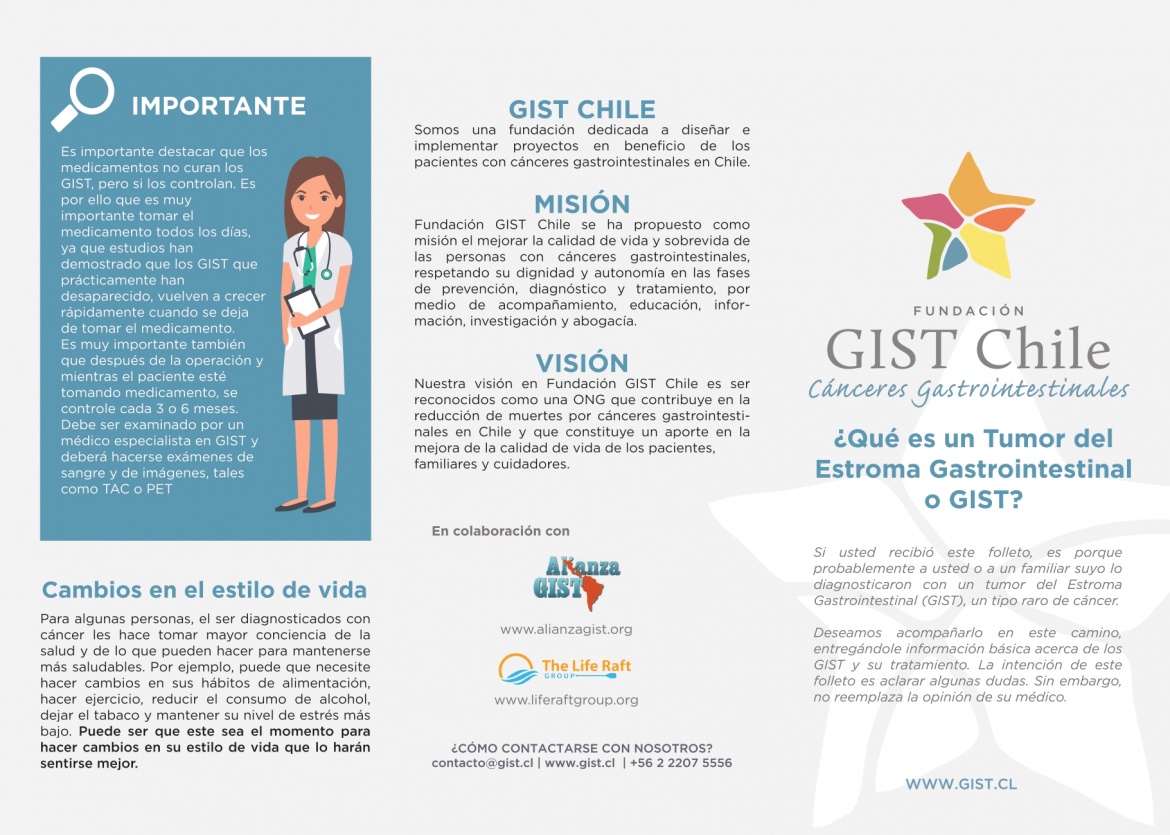 IMPORTANTE

Es importante destacar que los medicamentos no curan los GIST, pero si los controlan. Es por ello que es muy importante tomar el medicamento todos los días, ya que estudios han demostrado que los GIST que prácticamente han desaparecido, vuelven a crecer rápidamente cuando se deja de tomar el medicamento. Es muy importante también que después de la operación y mientras el paciente esté tomando medicamento, se controle cada 3 o 6 meses. Debe ser examinado por un médico especialista en GIST y deberá hacerse exámenes de sangre y de imágenes, tales como TAC o PET

Cambios en el estilo de vida

Para algunas personas, el ser diagnosticados con cáncer les hace tomar mayor conciencia de la salud y de lo que pueden hacer para mantenerse más saludables. Por ejemplo, puede que necesite hacer cambios en sus hábitos de alimentación, hacer ejercicio, reducir el consumo de alcohol, dejar el tabaco y mantener su nivel de estrés más bajo. Puede ser que este sea el momento para hacer cambios en su estilo de vida que lo harán sentirse mejor.

GIST CHILE

Somos una fundación dedicada a diseñar e implementar proyectos en beneficio de los pacientes con cánceres gastrointestinales en Chile.

MISIÓN

Fundación GIST Chile se ha propuesto como misión el mejorar la calidad de vida y sobrevida de las personas con cánceres gastrointestinales, respetando su dignidad y autonomía en las fases de prevención, diagnóstico y tratamiento, por medio de acompañamiento, educación, información, investigación y abogacía.

VISIÓN

Nuestra visión en Fundación GIST Chile es ser reconocidos como una ONG que contribuye en la reducción de muertes por cánceres gastrointestinales en Chile y que constituye un aporte en la mejora de la calidad de vida de los pacientes, familiares y cuidadores.

En colaboración con

Alianza GIST

www.alianzagist.org

The Life Raft GROUP

www.liferaftgroup.org

¿CÓMO CONTACTARSE CON NOSOTROS?
contacto@gist.cl | www.gist.cl | +56 2 2207 5556

FUNDACIÓN
GIST Chile
Cánceres Gastrointestinales

¿Qué es un Tumor del Estroma Gastrointestinal o GIST?

Si usted recibió este folleto, es porque probablemente a usted o a un familiar suyo lo diagnosticaron con un tumor del Estroma Gastrointestinal (GIST), un tipo raro de cáncer.

Deseamos acompañarlo en este camino, entregándole información básica acerca de los GIST y su tratamiento. La intención de este folleto es aclarar algunas dudas. Sin embargo, no reemplaza la opinión de su médico.

WWW.GIST.CL